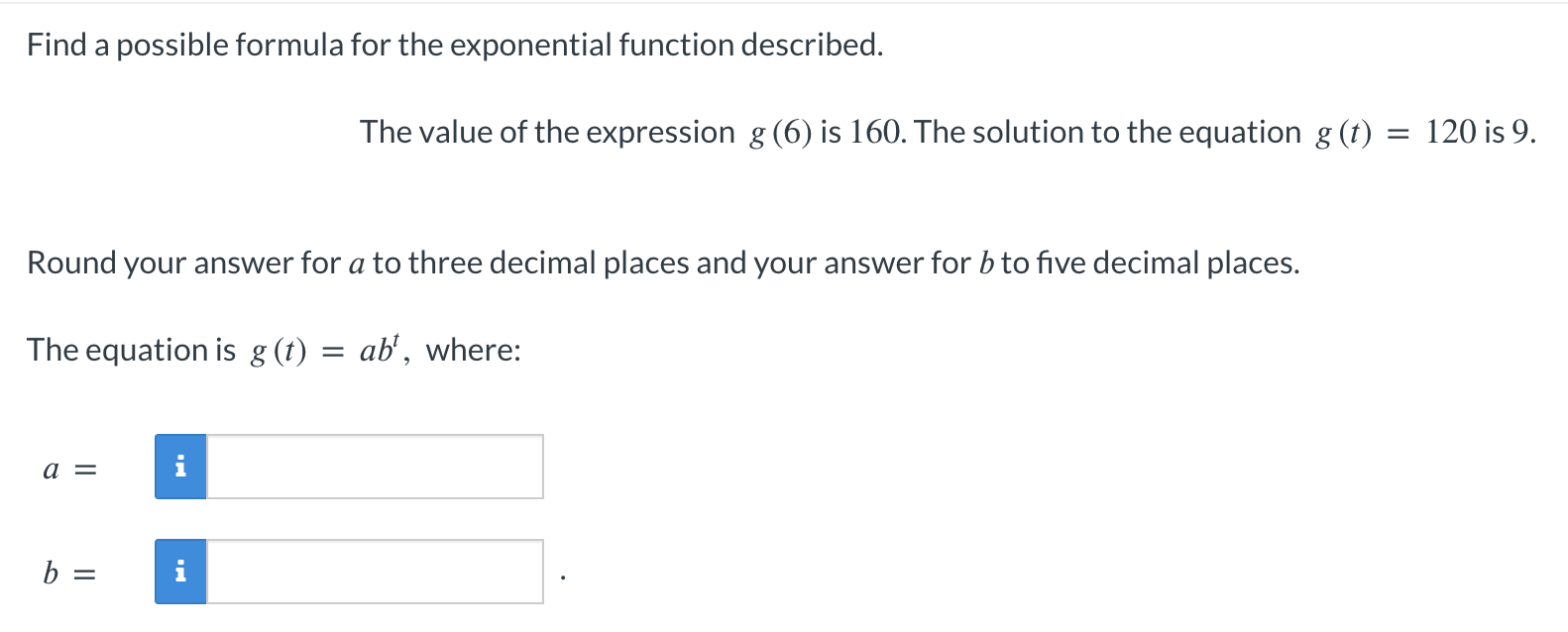 Find a possible formula for the exponential function described.

The value of the expression $g(6)$ is $160$. The solution to the equation $g(t) = 120$ is $9$.

Round your answer for $a$ to three decimal places and your answer for $b$ to five decimal places.

The equation is $g(t) = ab^t$, where:

$a =$ i

$b =$ i .